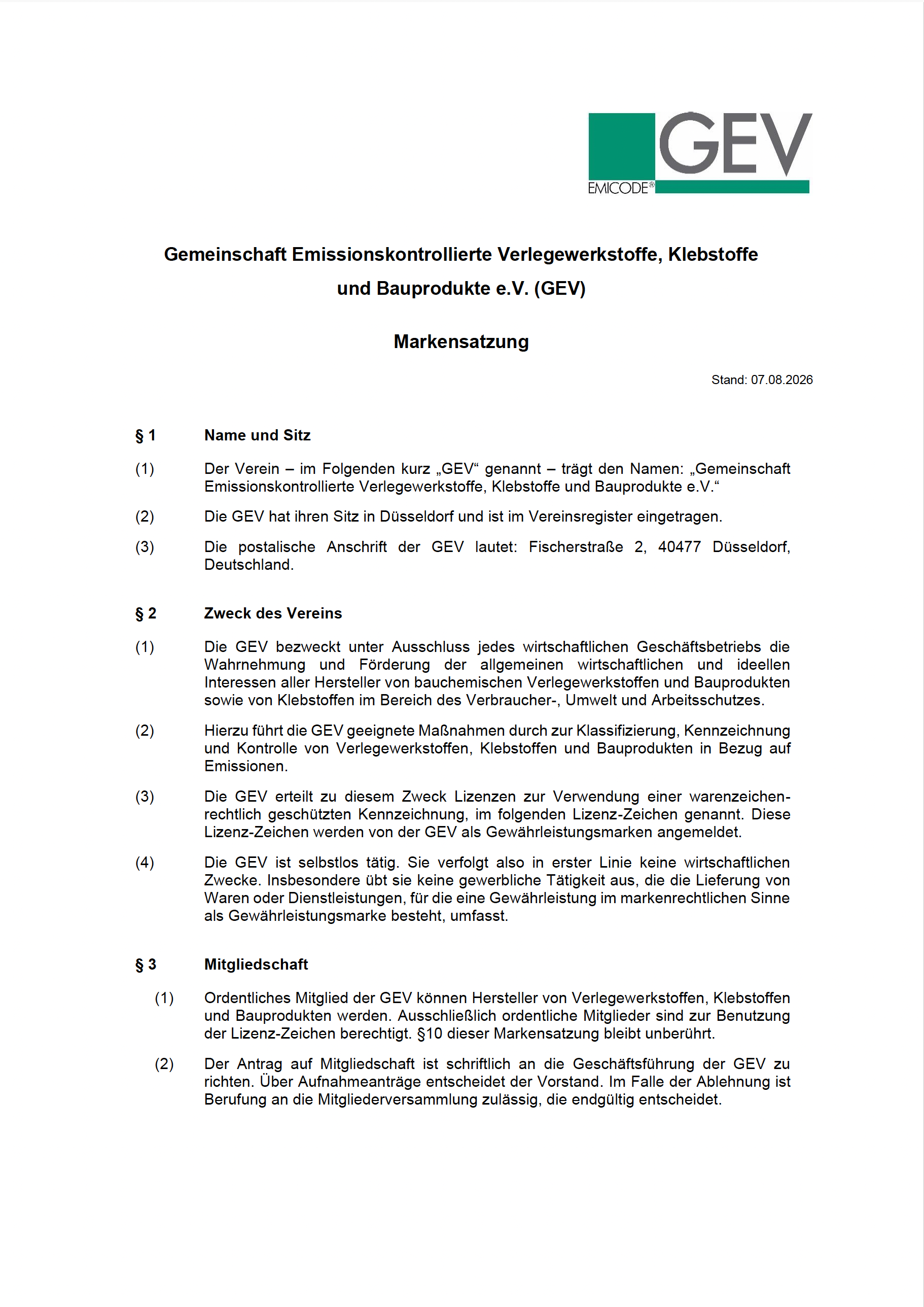 GEV
EMICODE®

Gemeinschaft Emissionskontrollierte Verlegewerkstoffe, Klebstoffe und Bauprodukte e.V. (GEV)

Markensatzung

Stand: 07.08.2026

§ 1 Name und Sitz

(1) Der Verein – im Folgenden kurz „GEV“ genannt – trägt den Namen: „Gemeinschaft Emissionskontrollierte Verlegewerkstoffe, Klebstoffe und Bauprodukte e.V.“

(2) Die GEV hat ihren Sitz in Düsseldorf und ist im Vereinsregister eingetragen.

(3) Die postalische Anschrift der GEV lautet: Fischerstraße 2, 40477 Düsseldorf, Deutschland.

§ 2 Zweck des Vereins

(1) Die GEV bezweckt unter Ausschluss jedes wirtschaftlichen Geschäftsbetriebs die Wahrnehmung und Förderung der allgemeinen wirtschaftlichen und ideellen Interessen aller Hersteller von bauchemischen Verlegewerkstoffen und Bauprodukten sowie von Klebstoffen im Bereich des Verbraucher-, Umwelt und Arbeitsschutzes.

(2) Hierzu führt die GEV geeignete Maßnahmen durch zur Klassifizierung, Kennzeichnung und Kontrolle von Verlegewerkstoffen, Klebstoffen und Bauprodukten in Bezug auf Emissionen.

(3) Die GEV erteilt zu diesem Zweck Lizenzen zur Verwendung einer warenzeichenrechtlich geschützten Kennzeichnung, im folgenden Lizenz-Zeichen genannt. Diese Lizenz-Zeichen werden von der GEV als Gewährleistungsmarken angemeldet.

(4) Die GEV ist selbstlos tätig. Sie verfolgt also in erster Linie keine wirtschaftlichen Zwecke. Insbesondere übt sie keine gewerbliche Tätigkeit aus, die die Lieferung von Waren oder Dienstleistungen, für die eine Gewährleistung im markenrechtlichen Sinne als Gewährleistungsmarke besteht, umfasst.

§ 3 Mitgliedschaft

(1) Ordentliches Mitglied der GEV können Hersteller von Verlegewerkstoffen, Klebstoffen und Bauprodukten werden. Ausschließlich ordentliche Mitglieder sind zur Benutzung der Lizenz-Zeichen berechtigt. §10 dieser Markensatzung bleibt unberührt.

(2) Der Antrag auf Mitgliedschaft ist schriftlich an die Geschäftsführung der GEV zu richten. Über Aufnahmeanträge entscheidet der Vorstand. Im Falle der Ablehnung ist Berufung an die Mitgliederversammlung zulässig, die endgültig entscheidet.